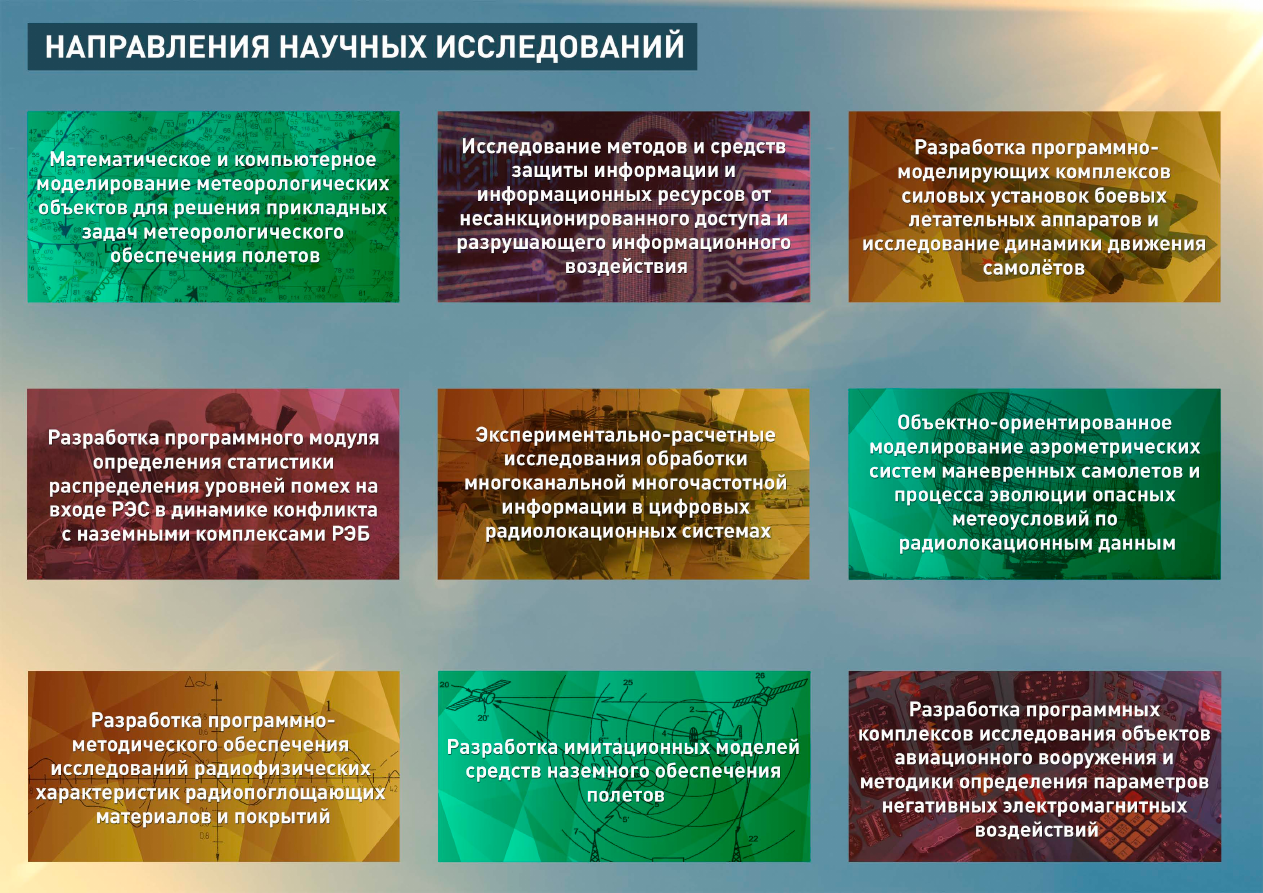 НАПРАВЛЕНИЯ НАУЧНЫХ ИССЛЕДОВАНИЙ

Математическое и компьютерное моделирование метеорологических объектов для решения прикладных задач метеорологического обеспечения полетов

Исследование методов и средств защиты информации и информационных ресурсов от несанкционированного доступа и разрушающего информационного воздействия

Разработка программно-моделирующих комплексов силовых установок боевых летательных аппаратов и исследование динамики движения самолётов

Разработка программного модуля определения статистики распределения уровней помех на входе РЭС в динамике конфликта с наземными комплексами РЭБ

Экспериментально-расчетные исследования обработки многоканальной многочастотной информации в цифровых радиолокационных системах

Объектно-ориентированное моделирование аэрометрических систем маневренных самолетов и процесса эволюции опасных метеоусловий по радиолокационным данным

Разработка программно-методического обеспечения исследований радиофизических характеристик радиопоглощающих материалов и покрытий

Разработка имитационных моделей средств наземного обеспечения полетов

Разработка программных комплексов исследования объектов авиационного вооружения и методики определения параметров негативных электромагнитных воздействий